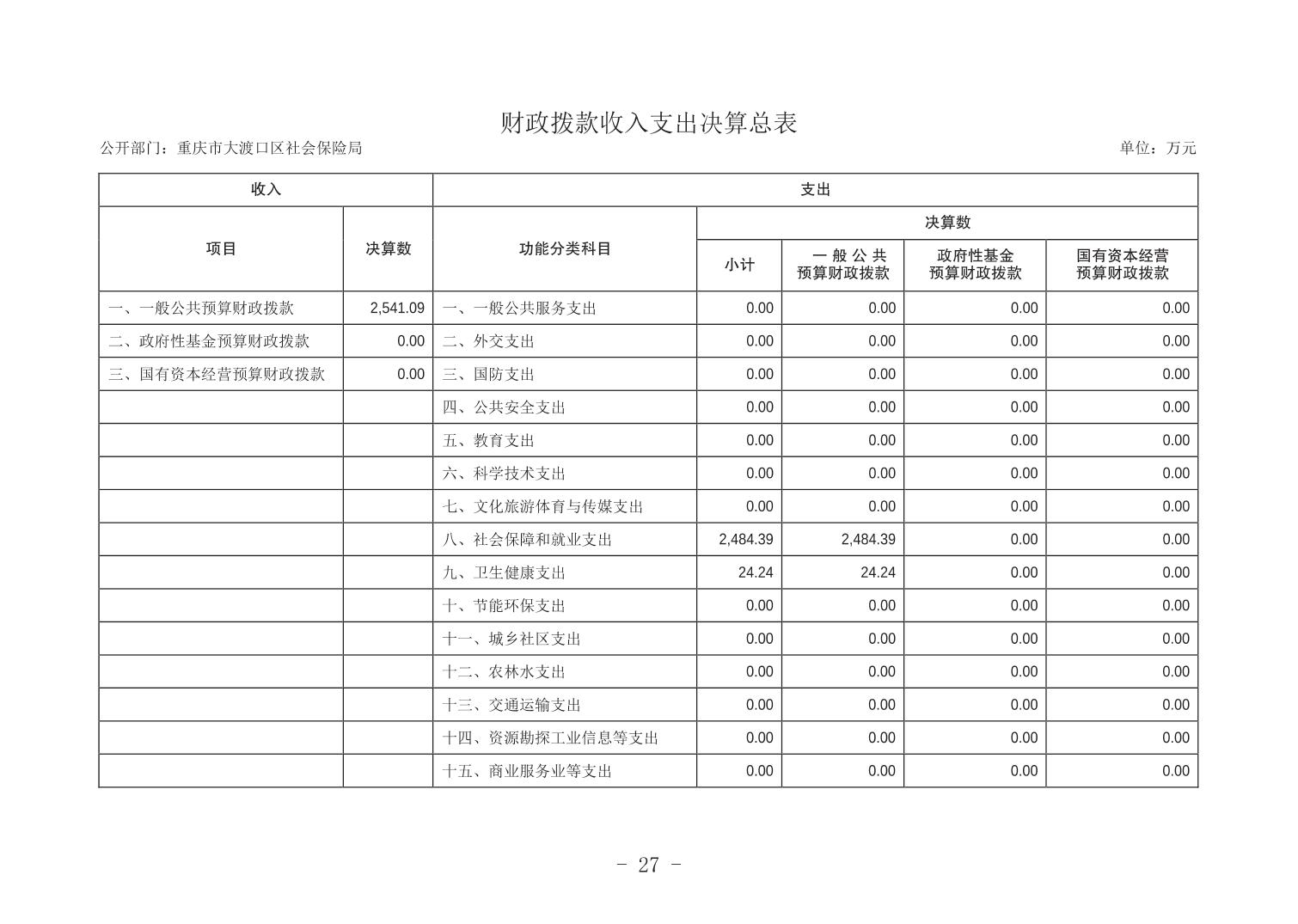 财政拨款收入支出决算总表

公开部门：重庆市大渡口区社会保险局

单位：万元

| 收入 | | 支出 | | | | |
|---|---|---|---|---|---|---|
| 项目 | 决算数 | 功能分类科目 | 决算数 | | | |
| | | | 小计 | 一般公共预算财政拨款 | 政府性基金预算财政拨款 | 国有资本经营预算财政拨款 |
| 一、一般公共预算财政拨款 | 2,541.09 | 一、一般公共服务支出 | 0.00 | 0.00 | 0.00 | 0.00 |
| 二、政府性基金预算财政拨款 | 0.00 | 二、外交支出 | 0.00 | 0.00 | 0.00 | 0.00 |
| 三、国有资本经营预算财政拨款 | 0.00 | 三、国防支出 | 0.00 | 0.00 | 0.00 | 0.00 |
| | | 四、公共安全支出 | 0.00 | 0.00 | 0.00 | 0.00 |
| | | 五、教育支出 | 0.00 | 0.00 | 0.00 | 0.00 |
| | | 六、科学技术支出 | 0.00 | 0.00 | 0.00 | 0.00 |
| | | 七、文化旅游体育与传媒支出 | 0.00 | 0.00 | 0.00 | 0.00 |
| | | 八、社会保障和就业支出 | 2,484.39 | 2,484.39 | 0.00 | 0.00 |
| | | 九、卫生健康支出 | 24.24 | 24.24 | 0.00 | 0.00 |
| | | 十、节能环保支出 | 0.00 | 0.00 | 0.00 | 0.00 |
| | | 十一、城乡社区支出 | 0.00 | 0.00 | 0.00 | 0.00 |
| | | 十二、农林水支出 | 0.00 | 0.00 | 0.00 | 0.00 |
| | | 十三、交通运输支出 | 0.00 | 0.00 | 0.00 | 0.00 |
| | | 十四、资源勘探工业信息等支出 | 0.00 | 0.00 | 0.00 | 0.00 |
| | | 十五、商业服务业等支出 | 0.00 | 0.00 | 0.00 | 0.00 |

- 27 -